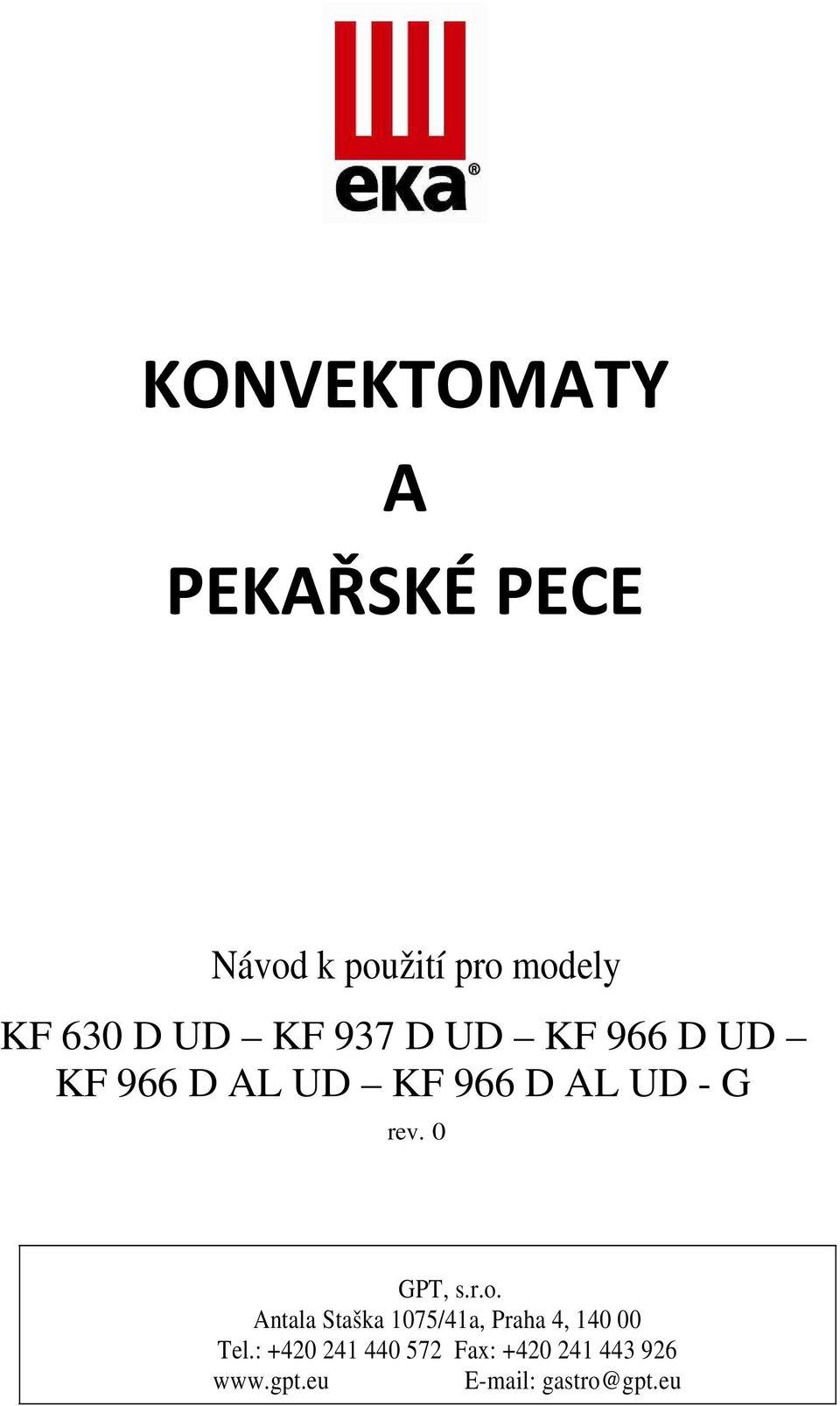 eka®

KONVEKTOMATY

A

PEKAŘSKÉ PECE

Návod k použití pro modely

KF 630 D UD – KF 937 D UD – KF 966 D UD – KF 966 D AL UD – KF 966 D AL UD - G

rev. 0

GPT, s.r.o.
Antala Staška 1075/41a, Praha 4, 140 00
Tel.: +420 241 440 572 Fax: +420 241 443 926
www.gpt.eu E-mail: gastro@gpt.eu